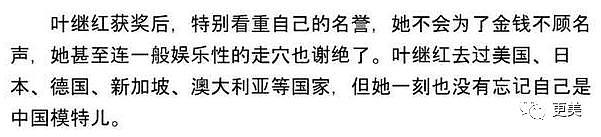 叶继红获奖后，特别看重自己的名誉，她不会为了金钱不顾名声，她甚至连一般娱乐性的走穴也谢绝了。叶继红去过美国、日本、德国、新加坡、澳大利亚等国家，但她一刻也没有忘记自己是中国模特儿。

更美